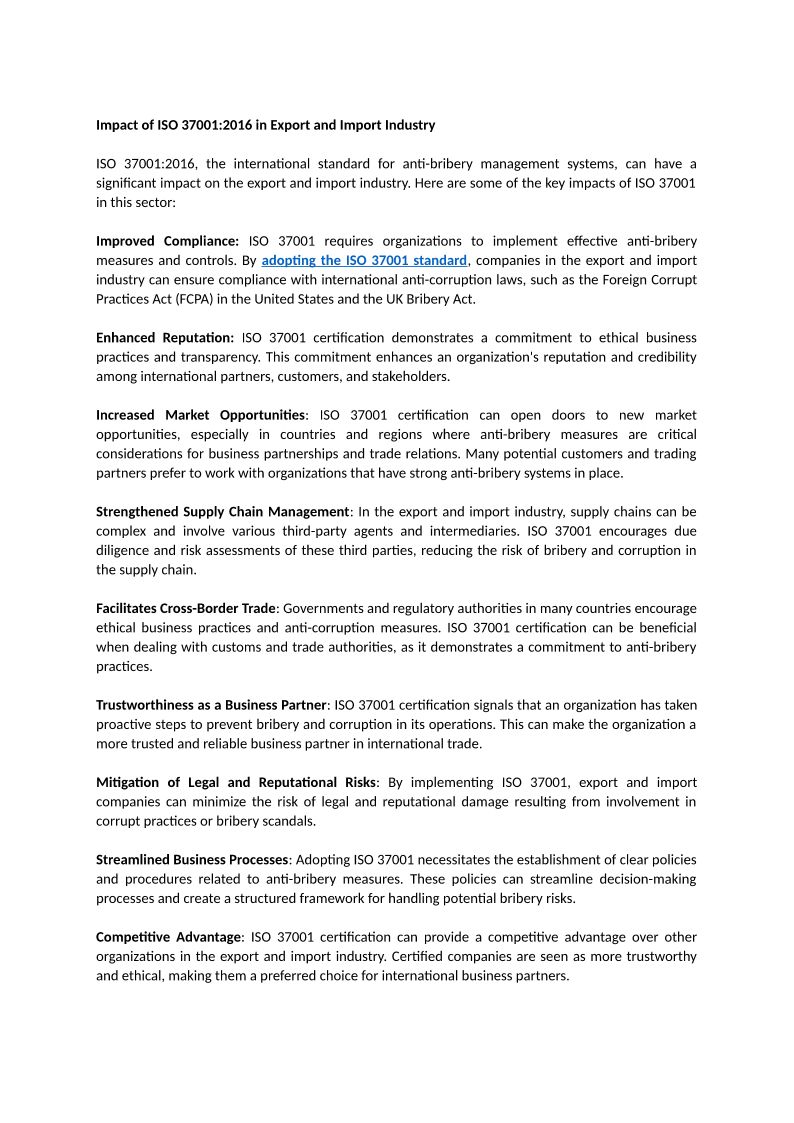 Impact of ISO 37001:2016 in Export and Import Industry

ISO 37001:2016, the international standard for anti-bribery management systems, can have a significant impact on the export and import industry. Here are some of the key impacts of ISO 37001 in this sector:

Improved Compliance: ISO 37001 requires organizations to implement effective anti-bribery measures and controls. By adopting the ISO 37001 standard, companies in the export and import industry can ensure compliance with international anti-corruption laws, such as the Foreign Corrupt Practices Act (FCPA) in the United States and the UK Bribery Act.

Enhanced Reputation: ISO 37001 certification demonstrates a commitment to ethical business practices and transparency. This commitment enhances an organization's reputation and credibility among international partners, customers, and stakeholders.

Increased Market Opportunities: ISO 37001 certification can open doors to new market opportunities, especially in countries and regions where anti-bribery measures are critical considerations for business partnerships and trade relations. Many potential customers and trading partners prefer to work with organizations that have strong anti-bribery systems in place.

Strengthened Supply Chain Management: In the export and import industry, supply chains can be complex and involve various third-party agents and intermediaries. ISO 37001 encourages due diligence and risk assessments of these third parties, reducing the risk of bribery and corruption in the supply chain.

Facilitates Cross-Border Trade: Governments and regulatory authorities in many countries encourage ethical business practices and anti-corruption measures. ISO 37001 certification can be beneficial when dealing with customs and trade authorities, as it demonstrates a commitment to anti-bribery practices.

Trustworthiness as a Business Partner: ISO 37001 certification signals that an organization has taken proactive steps to prevent bribery and corruption in its operations. This can make the organization a more trusted and reliable business partner in international trade.

Mitigation of Legal and Reputational Risks: By implementing ISO 37001, export and import companies can minimize the risk of legal and reputational damage resulting from involvement in corrupt practices or bribery scandals.

Streamlined Business Processes: Adopting ISO 37001 necessitates the establishment of clear policies and procedures related to anti-bribery measures. These policies can streamline decision-making processes and create a structured framework for handling potential bribery risks.

Competitive Advantage: ISO 37001 certification can provide a competitive advantage over other organizations in the export and import industry. Certified companies are seen as more trustworthy and ethical, making them a preferred choice for international business partners.